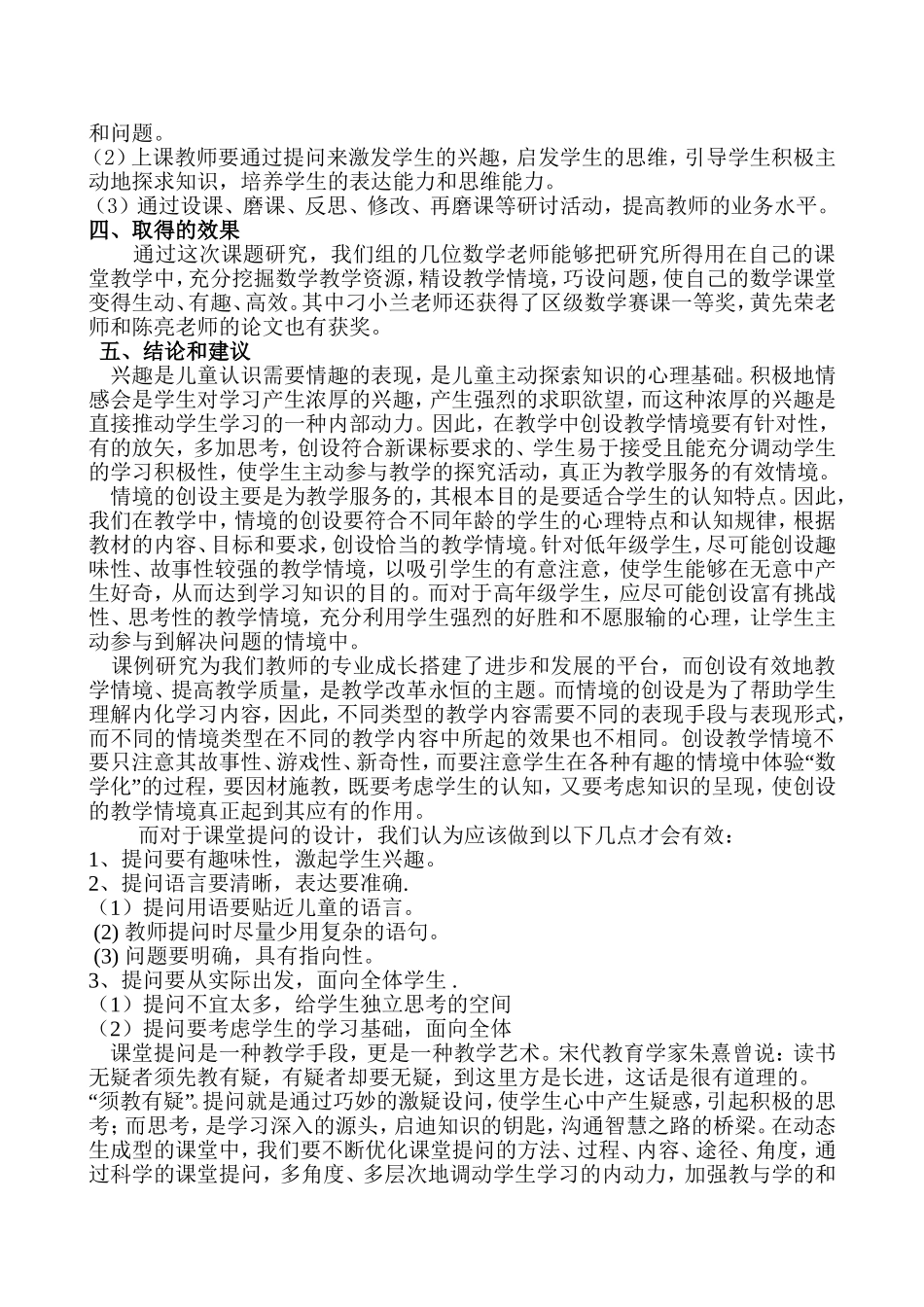 和问题。
（2）上课教师要通过提问来激发学生的兴趣，启发学生的思维，引导学生积极主动地探求知识，培养学生的表达能力和思维能力。
（3）通过设课、磨课、反思、修改、再磨课等研讨活动，提高教师的业务水平。
四、取得的效果
通过这次课题研究，我们组的几位数学老师能够把研究所得用在自己的课堂教学中，充分挖掘数学教学资源，精设教学情境，巧设问题，使自己的数学课堂变得生动、有趣、高效。其中刁小兰老师还获得了区级数学赛课一等奖，黄先荣老师和陈亮老师的论文也有获奖。
五、结论和建议
兴趣是儿童认识需要情趣的表现，是儿童主动探索知识的心理基础。积极地情感会是学生对学习产生浓厚的兴趣，产生强烈的求职欲望，而这种浓厚的兴趣是直接推动学生学习的一种内部动力。因此，在教学中创设教学情境要有针对性，有的放矢，多加思考，创设符合新课标要求的、学生易于接受且能充分调动学生的学习积极性，使学生主动参与教学的探究活动，真正为教学服务的有效情境。
情境的创设主要是为教学服务的，其根本目的是要适合学生的认知特点。因此，我们在教学中，情境的创设要符合不同年龄的学生的心理特点和认知规律，根据教材的内容、目标和要求，创设恰当的教学情境。针对低年级学生，尽可能创设趣味性、故事性较强的教学情境，以吸引学生的有意注意，使学生能够在无意中产生好奇，从而达到学习知识的目的。而对于高年级学生，应尽可能创设富有挑战性、思考性的教学情境，充分利用学生强烈的好胜和不愿服输的心理，让学生主动参与到解决问题的情境中。
课例研究为我们教师的专业成长搭建了进步和发展的平台，而创设有效地教学情境、提高教学质量，是教学改革永恒的主题。而情境的创设是为了帮助学生理解内化学习内容，因此，不同类型的教学内容需要不同的表现手段与表现形式，而不同的情境类型在不同的教学内容中所起的效果也不相同。创设教学情境不要只注意其故事性、游戏性、新奇性，而要注意学生在各种有趣的情境中体验“数学化”的过程，要因材施教，既要考虑学生的认知，又要考虑知识的呈现，使创设的教学情境真正起到其应有的作用。
而对于课堂提问的设计，我们认为应该做到以下几点才会有效：
1、提问要有趣味性，激起学生兴趣。
2、提问语言要清晰，表达要准确.
（1）提问用语要贴近儿童的语言。
(2) 教师提问时尽量少用复杂的语句。
(3) 问题要明确，具有指向性。
3、提问要从实际出发，面向全体学生 .
（1）提问不宜太多，给学生独立思考的空间
（2）提问要考虑学生的学习基础，面向全体
课堂提问是一种教学手段，更是一种教学艺术。宋代教育学家朱熹曾说：读书无疑者须先教有疑，有疑者却要无疑，到这里方是长进，这话是很有道理的。“须教有疑”。提问就是通过巧妙的激疑设问，使学生心中产生疑惑，引起积极的思考；而思考，是学习深入的源头，启迪知识的钥匙，沟通智慧之路的桥梁。在动态生成型的课堂中，我们要不断优化课堂提问的方法、过程、内容、途径、角度，通过科学的课堂提问，多角度、多层次地调动学生学习的内动力，加强教与学的和